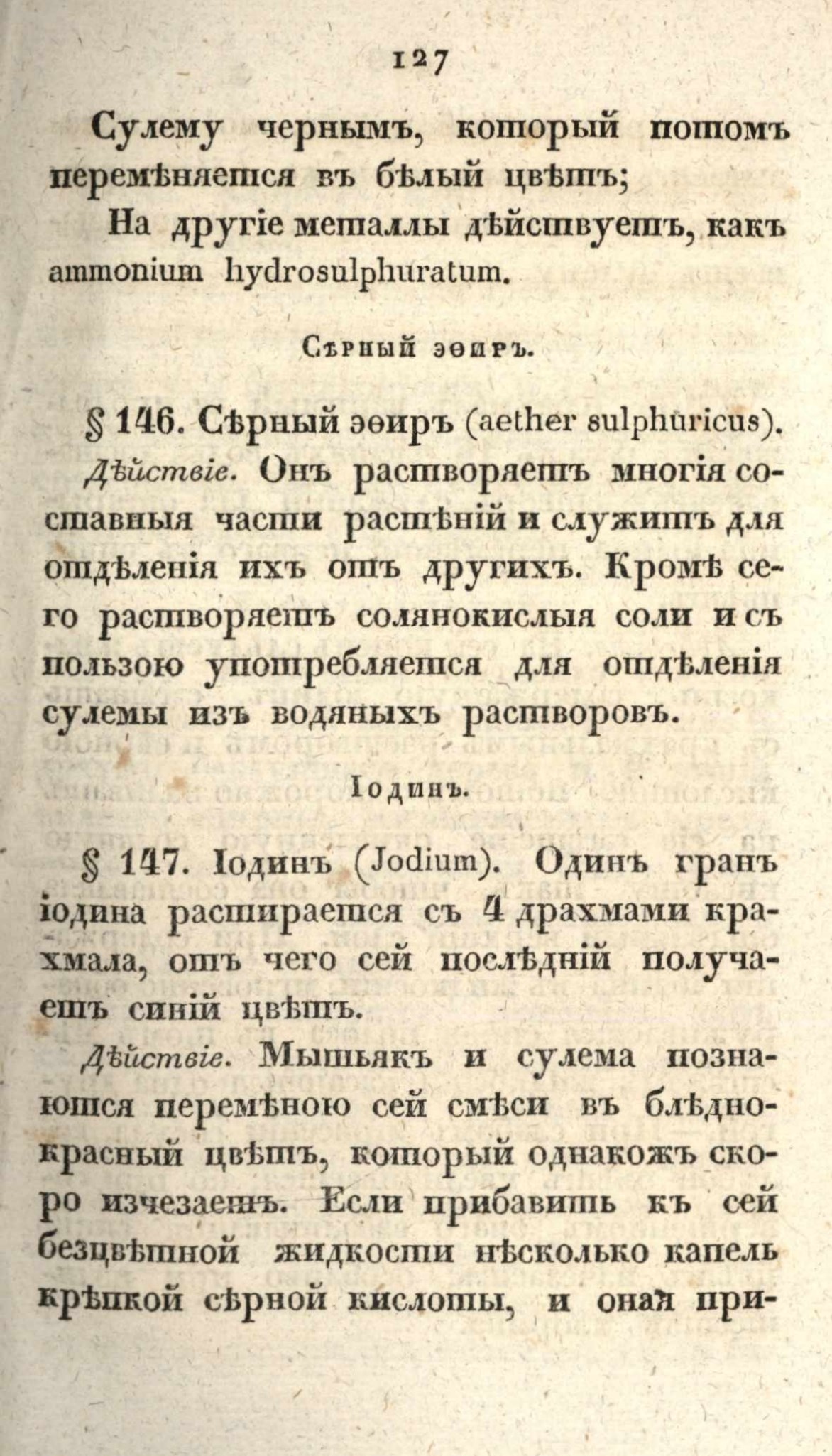 127

Сулему чернымъ, который потомъ перемѣняется въ бѣлый цвѣтъ;

На другіе металлы дѣйствуетъ, какъ ammonium hydrosulphuratum.

Сѣрный эѳиръ.

§ 146. Сѣрный эѳиръ (aether sulphuricus).

Дѣйствіе. Онъ растворяетъ многія составныя части растѣній и служитъ для отдѣленія ихъ отъ другихъ. Кромѣ сего растворяетъ солянокислыя соли и съ пользою употребляется для отдѣленія сулемы изъ водяныхъ растворовъ.

Іодинъ.

§ 147. Іодинъ (Jodium). Одинъ гранъ іодина растирается съ 4 драхмами крахмала, отъ чего сей послѣдній получаетъ синій цвѣтъ.

Дѣйствіе. Мышьякъ и сулема познаются перемѣною сей смѣси въ блѣднокрасный цвѣтъ, который однакожъ скоро изчезаетъ. Если прибавить къ сей безцвѣтной жидкости нѣсколько капель крѣпкой сѣрной кислоты, и оная при-